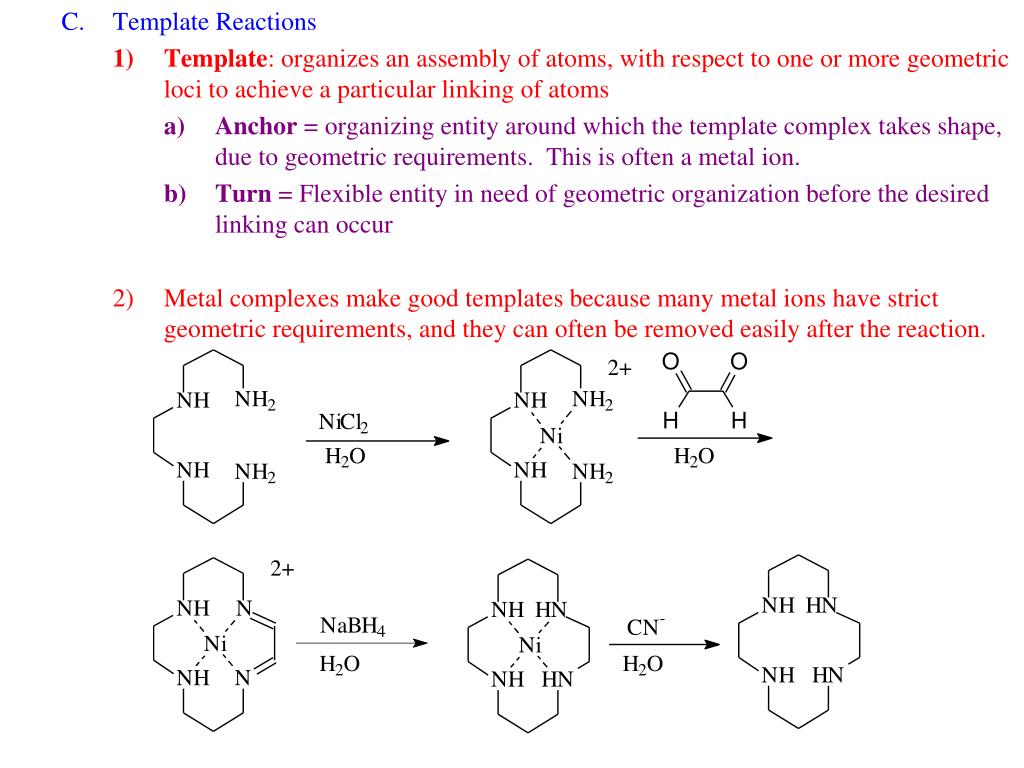 C. Template Reactions

1) **Template**: organizes an assembly of atoms, with respect to one or more geometric loci to achieve a particular linking of atoms

a) **Anchor** = organizing entity around which the template complex takes shape, due to geometric requirements. This is often a metal ion.

b) **Turn** = Flexible entity in need of geometric organization before the desired linking can occur

2) Metal complexes make good templates because many metal ions have strict geometric requirements, and they can often be removed easily after the reaction.

NH $NH_2$ NH $NH_2$ $NiCl_2$ $H_2O$ NH $NH_2$ Ni NH $NH_2$ 2+ O O H H $H_2O$

NH N Ni NH N 2+ $NaBH_4$ $H_2O$ NH HN Ni NH HN $CN^-$ $H_2O$ NH HN NH HN